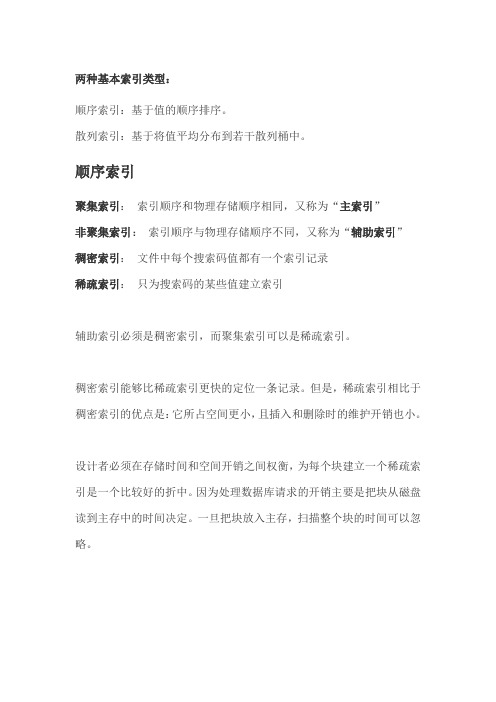 两种基本索引类型：

顺序索引：基于值的顺序排序。

散列索引：基于将值平均分布到若干散列桶中。

顺序索引

聚集索引： 索引顺序和物理存储顺序相同，又称为“主索引”

非聚集索引： 索引顺序与物理存储顺序不同，又称为“辅助索引”

稠密索引： 文件中每个搜索码值都有一个索引记录

稀疏索引： 只为搜索码的某些值建立索引

辅助索引必须是稠密索引，而聚集索引可以是稀疏索引。

稠密索引能够比稀疏索引更快的定位一条记录。但是，稀疏索引相比于稠密索引的优点是：它所占空间更小，且插入和删除时的维护开销也小。

设计者必须在存储时间和空间开销之间权衡，为每个块建立一个稀疏索引是一个比较好的折中。因为处理数据库请求的开销主要是把块从磁盘读到主存中的时间决定。一旦把块放入主存，扫描整个块的时间可以忽略。